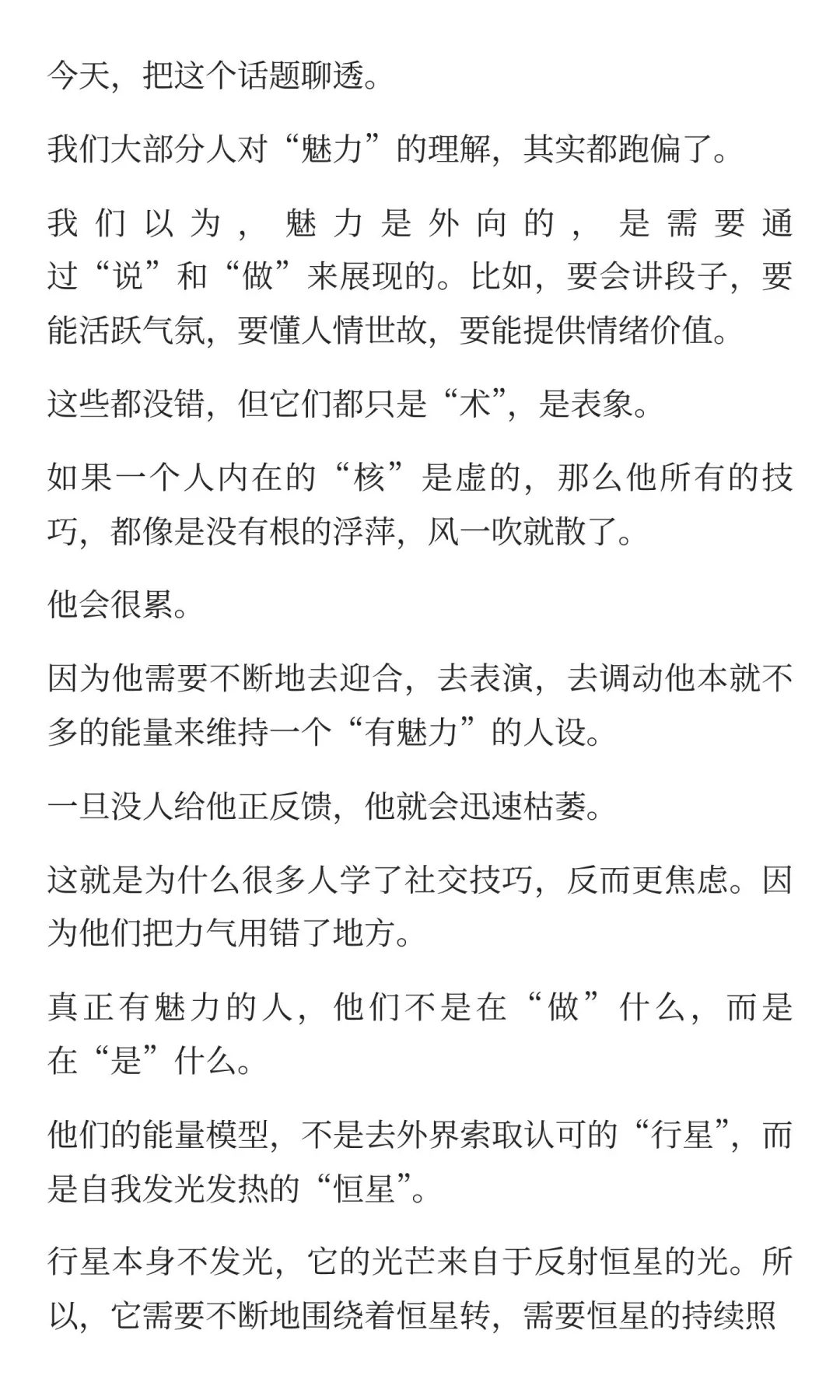 今天，把这个话题聊透。

我们大部分人对“魅力”的理解，其实都跑偏了。

我们以为，魅力是外向的，是需要通过“说”和“做”来展现的。比如，要会讲段子，要能活跃气氛，要懂人情世故，要能提供情绪价值。

这些都没错，但它们都只是“术”，是表象。

如果一个人内在的“核”是虚的，那么他所有的技巧，都像是没有根的浮萍，风一吹就散了。

他会很累。

因为他需要不断地去迎合，去表演，去调动他本就不多的能量来维持一个“有魅力”的人设。

一旦没人给他正反馈，他就会迅速枯萎。

这就是为什么很多人学了社交技巧，反而更焦虑。因为他们把力气用错了地方。

真正有魅力的人，他们不是在“做”什么，而是在“是”什么。

他们的能量模型，不是去外界索取认可的“行星”，而是自我发光发热的“恒星”。

行星本身不发光，它的光芒来自于反射恒星的光。所以，它需要不断地围绕着恒星转，需要恒星的持续照